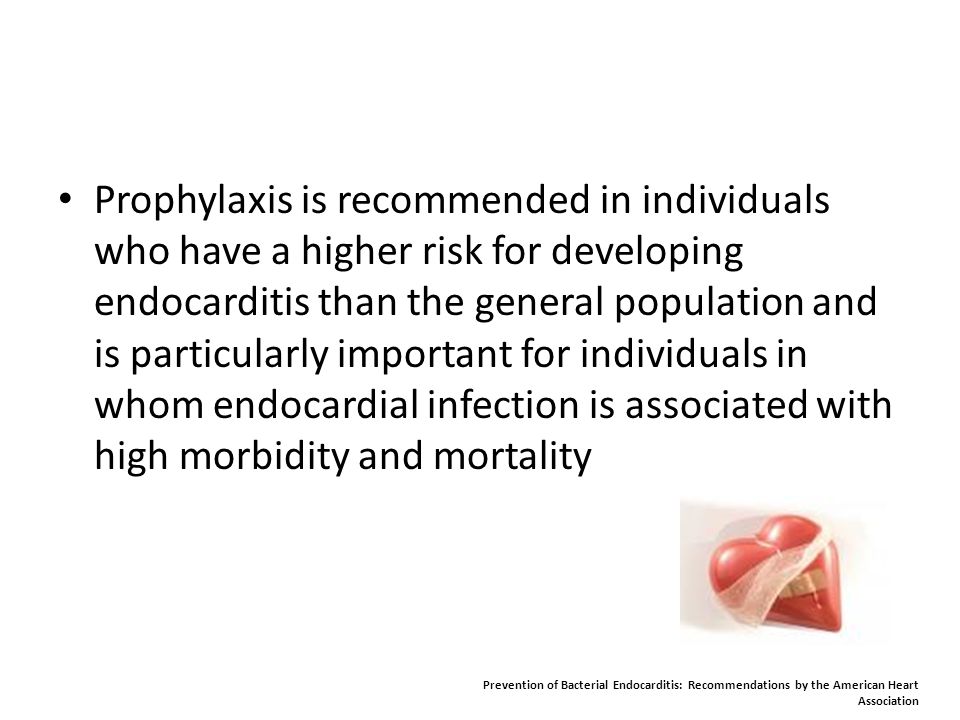 • Prophylaxis is recommended in individuals who have a higher risk for developing endocarditis than the general population and is particularly important for individuals in whom endocardial infection is associated with high morbidity and mortality

Prevention of Bacterial Endocarditis: Recommendations by the American Heart Association